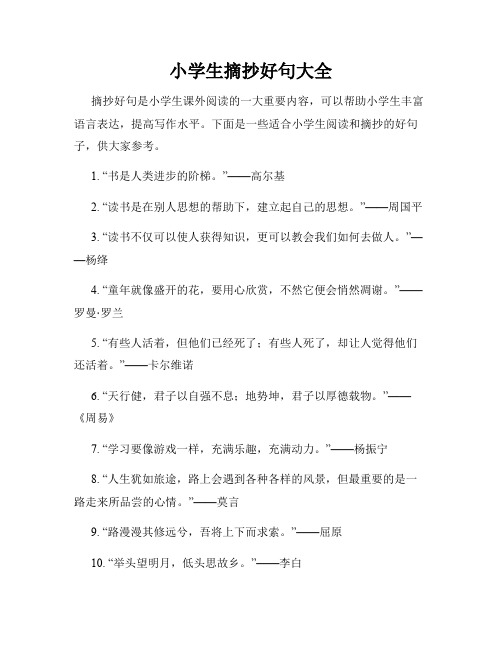 小学生摘抄好句大全

摘抄好句是小学生课外阅读的一大重要内容，可以帮助小学生丰富语言表达，提高写作水平。下面是一些适合小学生阅读和摘抄的好句子，供大家参考。

1. “书是人类进步的阶梯。”——高尔基

2. “读书是在别人思想的帮助下，建立起自己的思想。”——周国平

3. “读书不仅可以使人获得知识，更可以教会我们如何去做人。”——杨绛

4. “童年就像盛开的花，要用心欣赏，不然它便会悄然凋谢。”——罗曼·罗兰

5. “有些人活着，但他们已经死了；有些人死了，却让人觉得他们还活着。”——卡尔维诺

6. “天行健，君子以自强不息；地势坤，君子以厚德载物。”——《周易》

7. “学习要像游戏一样，充满乐趣，充满动力。”——杨振宁

8. “人生犹如旅途，路上会遇到各种各样的风景，但最重要的是一路走来所品尝的心情。”——莫言

9. “路漫漫其修远兮，吾将上下而求索。”——屈原

10. “举头望明月，低头思故乡。”——李白